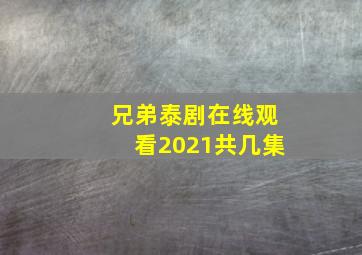 兄弟泰剧在线观看2021共几集